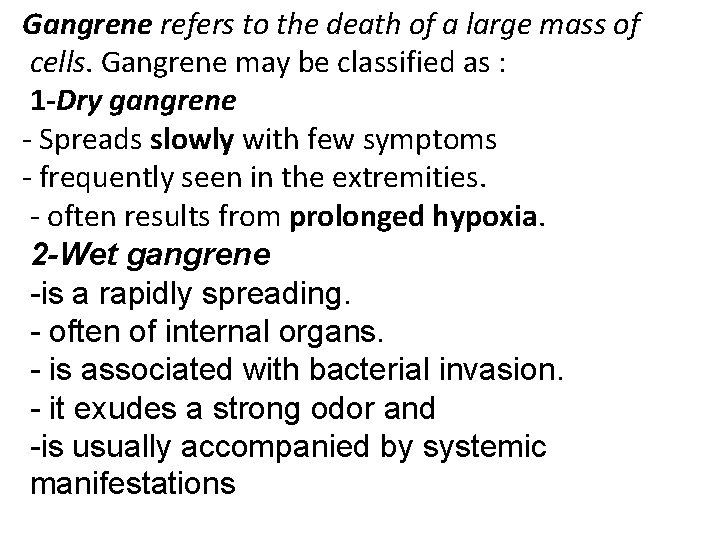 Gangrene refers to the death of a large mass of cells. Gangrene may be classified as :
1-Dry gangrene
- Spreads slowly with few symptoms
- frequently seen in the extremities.
- often results from prolonged hypoxia.
2-Wet gangrene
-is a rapidly spreading.
- often of internal organs.
- is associated with bacterial invasion.
- it exudes a strong odor and
-is usually accompanied by systemic manifestations